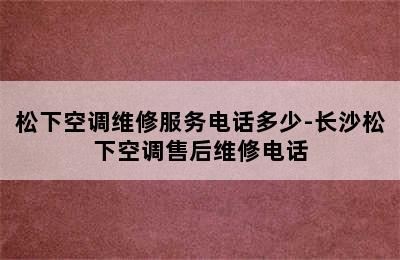 松下空调维修服务电话多少-长沙松下空调售后维修电话